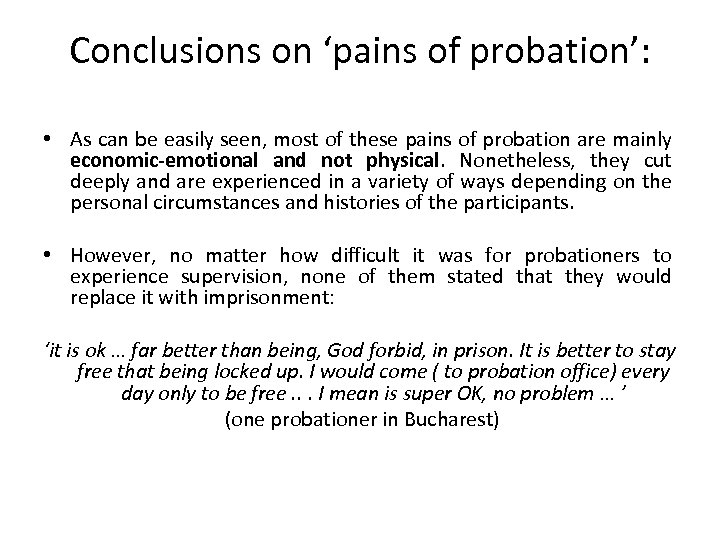 Conclusions on ‘pains of probation’:

• As can be easily seen, most of these pains of probation are mainly economic-emotional and not physical. Nonetheless, they cut deeply and are experienced in a variety of ways depending on the personal circumstances and histories of the participants.

• However, no matter how difficult it was for probationers to experience supervision, none of them stated that they would replace it with imprisonment:

‘it is ok … far better than being, God forbid, in prison. It is better to stay free that being locked up. I would come ( to probation office) every day only to be free .. . I mean is super OK, no problem … ’
(one probationer in Bucharest)